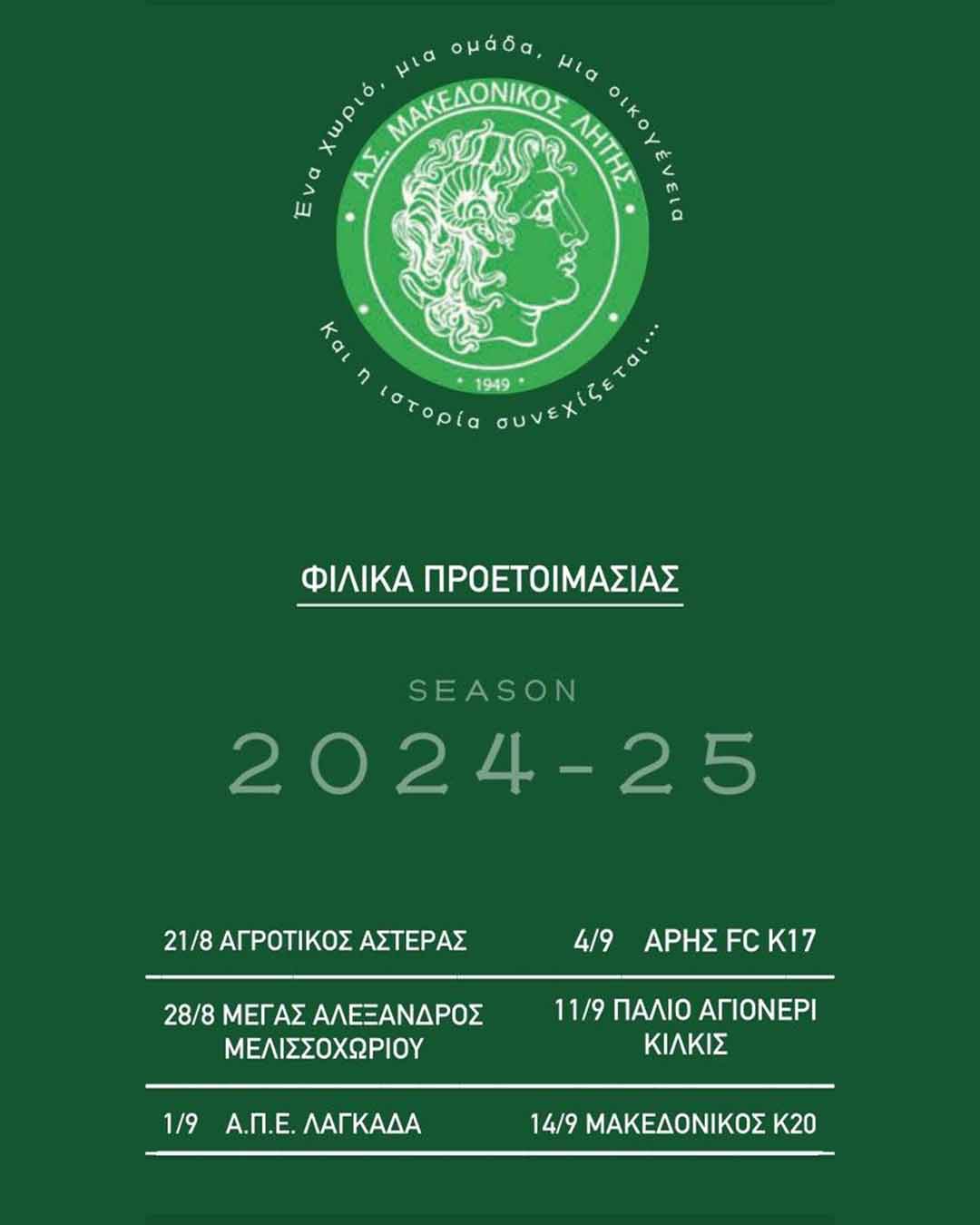 Ένα χωριό, μια ομάδα, μια οικογένεια

Α.Σ. ΜΑΚΕΔΟΝΙΚΟΣ ΛΗΤΗΣ

1949

Και η ιστορία συνεχίζεται...

ΦΙΛΙΚΑ ΠΡΟΕΤΟΙΜΑΣΙΑΣ

SEASON

2024-25

21/8 ΑΓΡΟΤΙΚΟΣ ΑΣΤΕΡΑΣ

28/8 ΜΕΓΑΣ ΑΛΕΞΑΝΔΡΟΣ ΜΕΛΙΣΣΟΧΩΡΙΟΥ

1/9 Α.Π.Ε. ΛΑΓΚΑΔΑ

4/9 ΑΡΗΣ FC K17

11/9 ΠΑΛΙΟ ΑΓΙΟΝΕΡΙ ΚΙΛΚΙΣ

14/9 ΜΑΚΕΔΟΝΙΚΟΣ Κ20